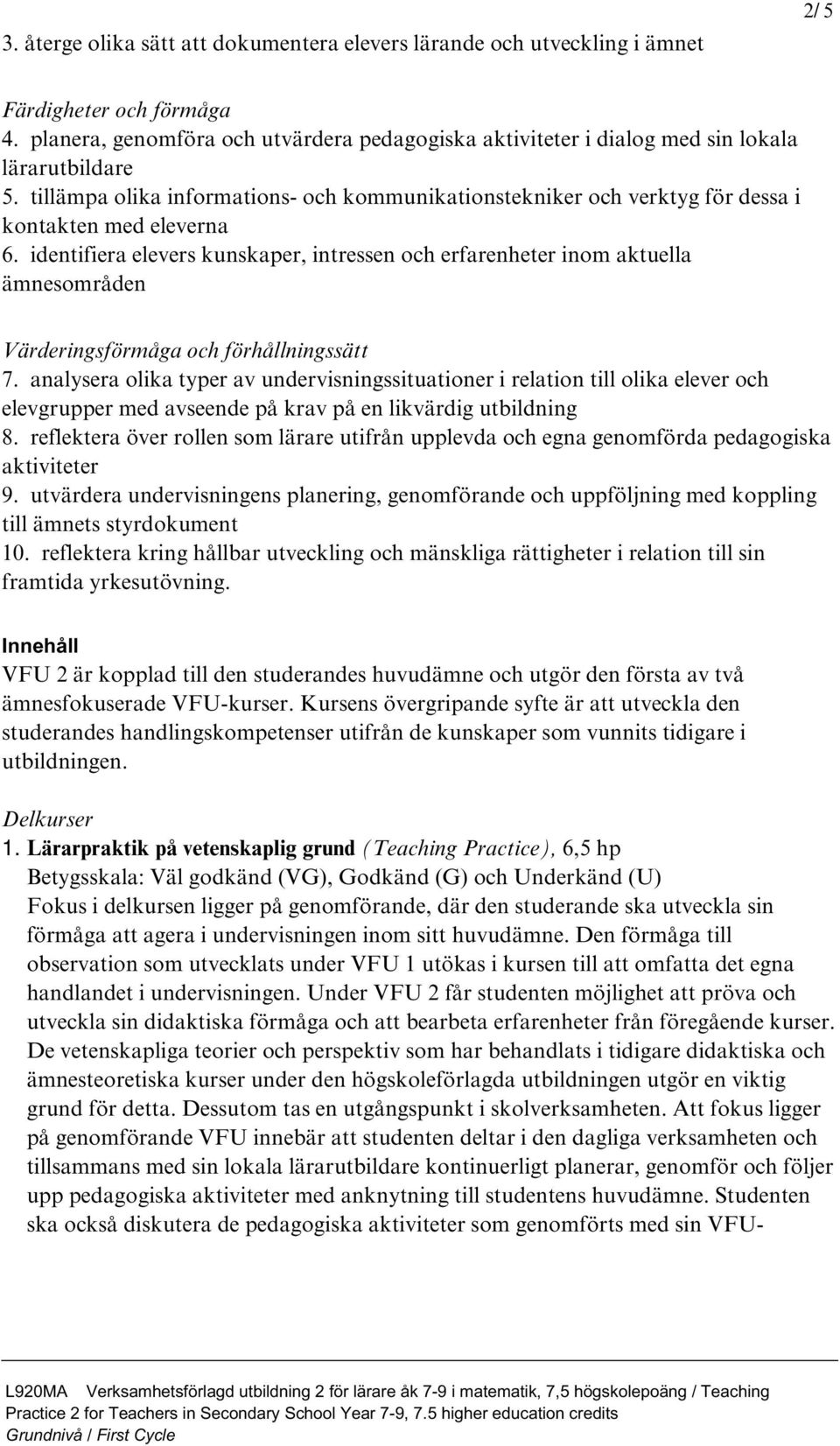 2/ 5

3. återge olika sätt att dokumentera elevers lärande och utveckling i ämnet

Färdigheter och förmåga
4. planera, genomföra och utvärdera pedagogiska aktiviteter i dialog med sin lokala lärarutbildare
5. tillämpa olika informations- och kommunikationstekniker och verktyg för dessa i kontakten med eleverna
6. identifiera elevers kunskaper, intressen och erfarenheter inom aktuella ämnesområden

Värderingsförmåga och förhållningssätt
7. analysera olika typer av undervisningssituationer i relation till olika elever och elevgrupper med avseende på krav på en likvärdig utbildning
8. reflektera över rollen som lärare utifrån upplevda och egna genomförda pedagogiska aktiviteter
9. utvärdera undervisningens planering, genomförande och uppföljning med koppling till ämnets styrdokument
10. reflektera kring hållbar utveckling och mänskliga rättigheter i relation till sin framtida yrkesutövning.

Innehåll
VFU 2 är kopplad till den studerandes huvudämne och utgör den första av två ämnesfokuserade VFU-kurser. Kursens övergripande syfte är att utveckla den studerandes handlingskompetenser utifrån de kunskaper som vunnits tidigare i utbildningen.

Delkurser
1. Lärarpraktik på vetenskaplig grund (Teaching Practice), 6,5 hp
Betygsskala: Väl godkänd (VG), Godkänd (G) och Underkänd (U)
Fokus i delkursen ligger på genomförande, där den studerande ska utveckla sin förmåga att agera i undervisningen inom sitt huvudämne. Den förmåga till observation som utvecklats under VFU 1 utökas i kursen till att omfatta det egna handlandet i undervisningen. Under VFU 2 får studenten möjlighet att pröva och utveckla sin didaktiska förmåga och att bearbeta erfarenheter från föregående kurser. De vetenskapliga teorier och perspektiv som har behandlats i tidigare didaktiska och ämnesteoretiska kurser under den högskoleförlagda utbildningen utgör en viktig grund för detta. Dessutom tas en utgångspunkt i skolverksamheten. Att fokus ligger på genomförande VFU innebär att studenten deltar i den dagliga verksamheten och tillsammans med sin lokala lärarutbildare kontinuerligt planerar, genomför och följer upp pedagogiska aktiviteter med anknytning till studentens huvudämne. Studenten ska också diskutera de pedagogiska aktiviteter som genomförts med sin VFU-

L920MA Verksamhetsförlagd utbildning 2 för lärare åk 7-9 i matematik, 7,5 högskolepoäng / Teaching Practice 2 for Teachers in Secondary School Year 7-9, 7.5 higher education credits
Grundnivå / First Cycle